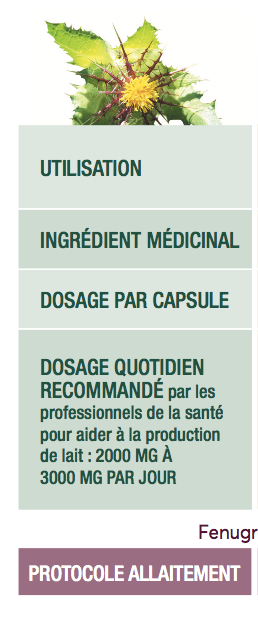 UTILISATION

INGRÉDIENT MÉDICINAL

DOSAGE PAR CAPSULE

DOSAGE QUOTIDIEN RECOMMANDÉ par les professionnels de la santé pour aider à la production de lait : 2000 MG À 3000 MG PAR JOUR

Fenugr

PROTOCOLE ALLAITEMENT